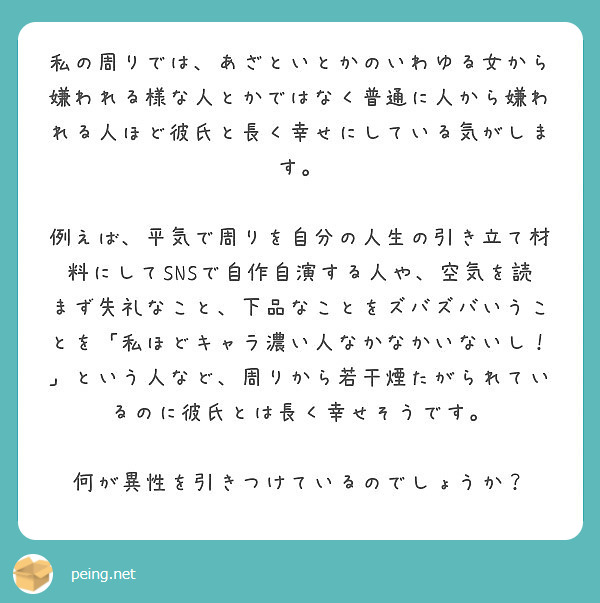 私の周りでは、あざといとかのいわゆる女から嫌われる様な人とかではなく普通に人から嫌われる人ほど彼氏と長く幸せにしている気がします。

例えば、平気で周りを自分の人生の引き立て材料にしてSNSで自作自演する人や、空気を読まず失礼なこと、下品なことをズバズバいうことを「私ほどキャラ濃い人なかなかいないし！」という人など、周りから若干煙たがられているのに彼氏とは長く幸せそうです。

何が異性を引きつけているのでしょうか？

peing.net